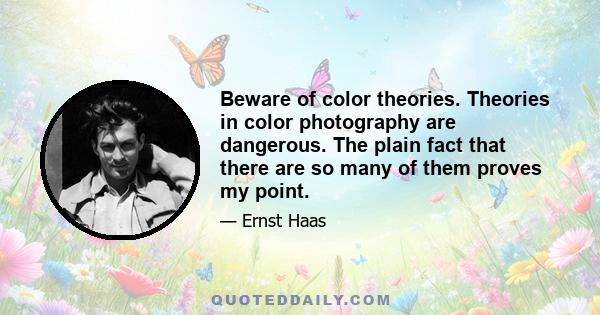 Beware of color theories. Theories in color photography are dangerous. The plain fact that there are so many of them proves my point.

— Ernst Haas

QUOTEDDAILY.COM